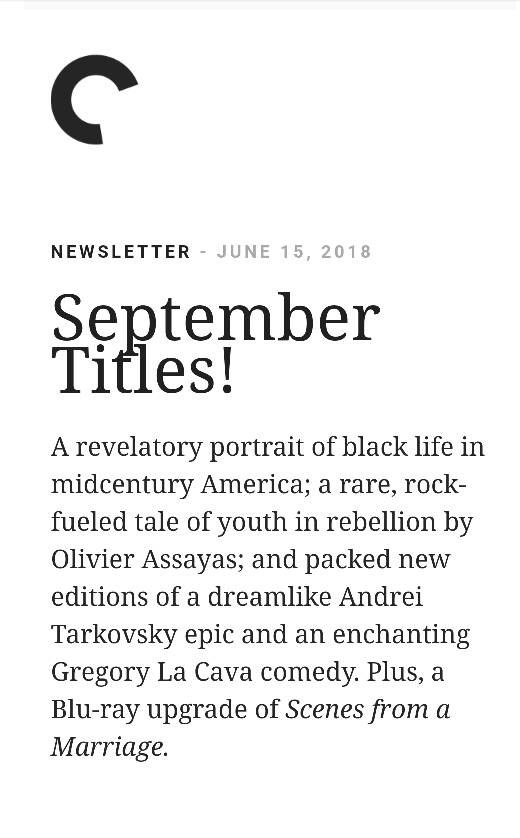 NEWSLETTER - JUNE 15, 2018

September Titles!

A revelatory portrait of black life in midcentury America; a rare, rock-fueled tale of youth in rebellion by Olivier Assayas; and packed new editions of a dreamlike Andrei Tarkovsky epic and an enchanting Gregory La Cava comedy. Plus, a Blu-ray upgrade of Scenes from a Marriage.